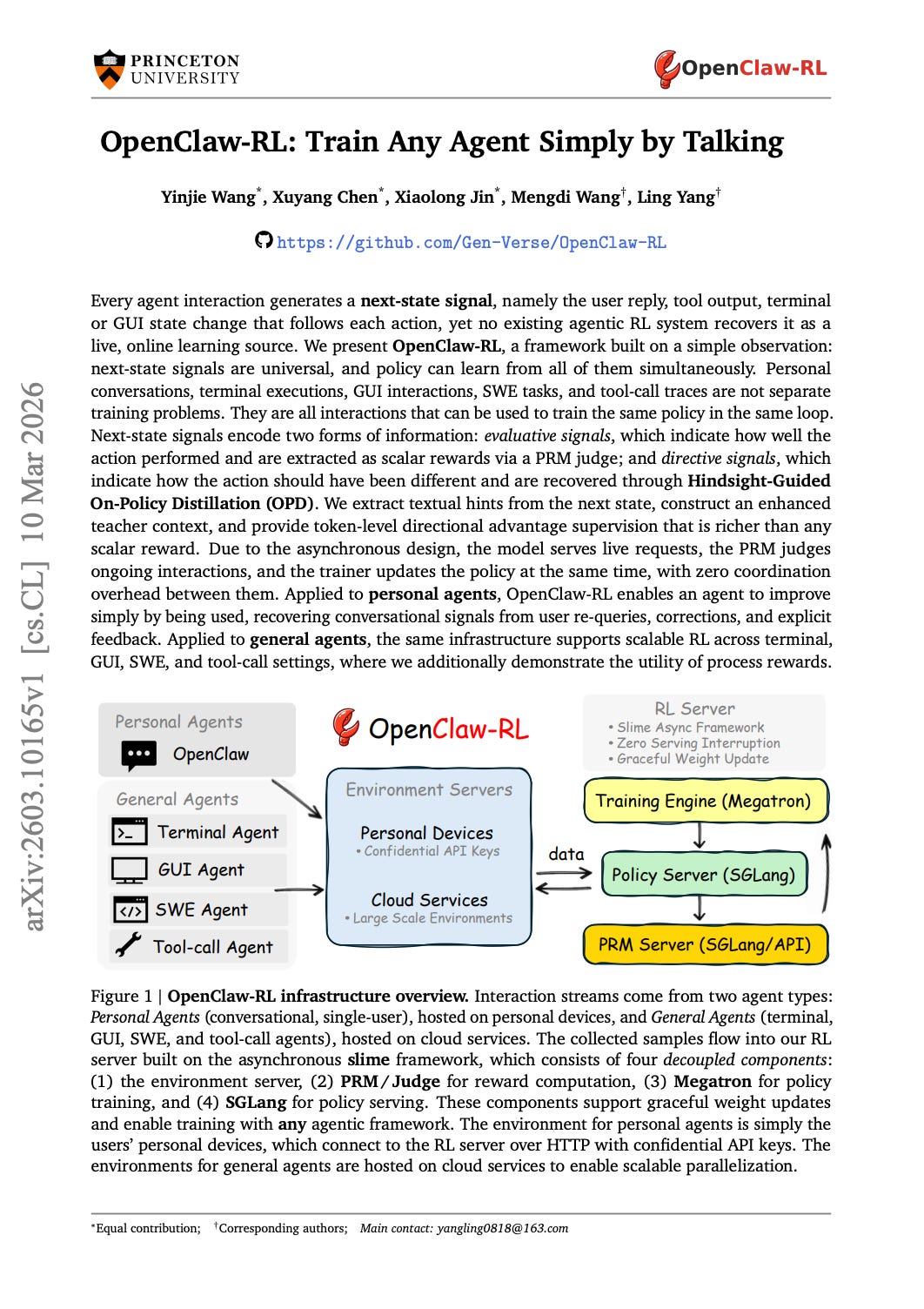 PRINCETON
UNIVERSITY

OpenClaw-RL

OpenClaw-RL: Train Any Agent Simply by Talking

Yinjie Wang$^{*}$, Xuyang Chen$^{*}$, Xiaolong Jin$^{*}$, Mengdi Wang$^{†}$, Ling Yang$^{†}$

https://github.com/Gen-Verse/OpenClaw-RL

Every agent interaction generates a next-state signal, namely the user reply, tool output, terminal or GUI state change that follows each action, yet no existing agentic RL system recovers it as a live, online learning source. We present OpenClaw-RL, a framework built on a simple observation: next-state signals are universal, and policy can learn from all of them simultaneously. Personal conversations, terminal executions, GUI interactions, SWE tasks, and tool-call traces are not separate training problems. They are all interactions that can be used to train the same policy in the same loop. Next-state signals encode two forms of information: evaluative signals, which indicate how well the action performed and are extracted as scalar rewards via a PRM judge; and directive signals, which indicate how the action should have been different and are recovered through Hindsight-Guided On-Policy Distillation (OPD). We extract textual hints from the next state, construct an enhanced teacher context, and provide token-level directional advantage supervision that is richer than any scalar reward. Due to the asynchronous design, the model serves live requests, the PRM judges ongoing interactions, and the trainer updates the policy at the same time, with zero coordination overhead between them. Applied to personal agents, OpenClaw-RL enables an agent to improve simply by being used, recovering conversational signals from user re-queries, corrections, and explicit feedback. Applied to general agents, the same infrastructure supports scalable RL across terminal, GUI, SWE, and tool-call settings, where we additionally demonstrate the utility of process rewards.

Personal Agents
OpenClaw

General Agents
Terminal Agent
GUI Agent
SWE Agent
Tool-call Agent

OpenClaw-RL

Environment Servers
Personal Devices
• Confidential API Keys
Cloud Services
• Large Scale Environments

data

RL Server
• Slime Async Framework
• Zero Serving Interruption
• Graceful Weight Update

Training Engine (Megatron)
Policy Server (SGLang)
PRM Server (SGLang/API)

Figure 1 | OpenClaw-RL infrastructure overview. Interaction streams come from two agent types: Personal Agents (conversational, single-user), hosted on personal devices, and General Agents (terminal, GUI, SWE, and tool-call agents), hosted on cloud services. The collected samples flow into our RL server built on the asynchronous slime framework, which consists of four decoupled components: (1) the environment server, (2) PRM / Judge for reward computation, (3) Megatron for policy training, and (4) SGLang for policy serving. These components support graceful weight updates and enable training with any agentic framework. The environment for personal agents is simply the users' personal devices, which connect to the RL server over HTTP with confidential API keys. The environments for general agents are hosted on cloud services to enable scalable parallelization.

$^{*}$Equal contribution; $^{†}$Corresponding authors; Main contact: yangling0818@163.com

arXiv:2603.10165v1 [cs.CL] 10 Mar 2026